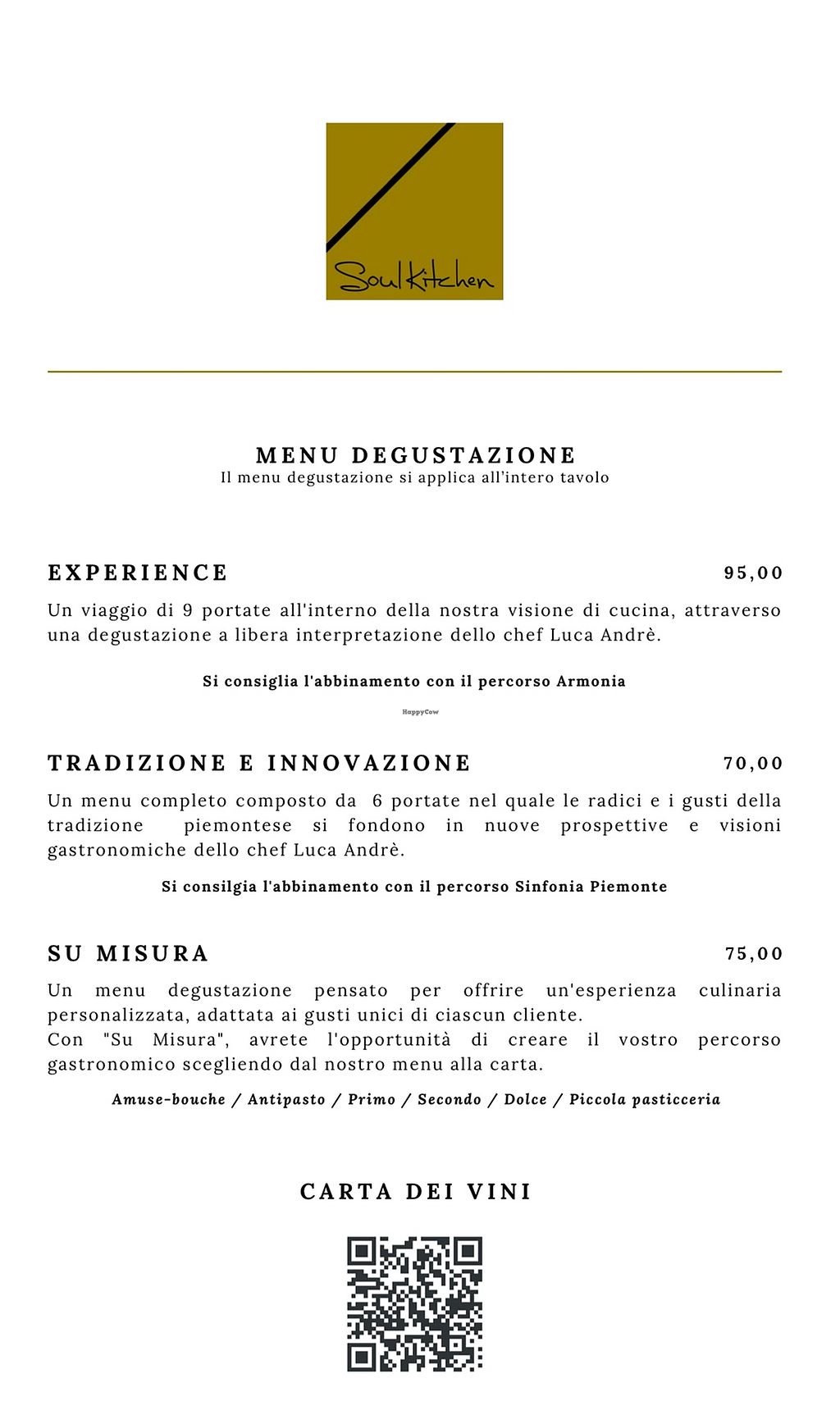 Soul Kitchen

MENU DEGUSTAZIONE
Il menu degustazione si applica all'intero tavolo

EXPERIENCE 95,00
Un viaggio di 9 portate all'interno della nostra visione di cucina, attraverso una degustazione a libera interpretazione dello chef Luca Andrè.

Si consiglia l'abbinamento con il percorso Armonia

HappyCow

TRADIZIONE E INNOVAZIONE 70,00
Un menu completo composto da 6 portate nel quale le radici e i gusti della tradizione piemontese si fondono in nuove prospettive e visioni gastronomiche dello chef Luca Andrè.

Si consilgia l'abbinamento con il percorso Sinfonia Piemonte

SU MISURA 75,00
Un menu degustazione pensato per offrire un'esperienza culinaria personalizzata, adattata ai gusti unici di ciascun cliente.
Con "Su Misura", avrete l'opportunità di creare il vostro percorso gastronomico scegliendo dal nostro menu alla carta.

Amuse-bouche / Antipasto / Primo / Secondo / Dolce / Piccola pasticceria

CARTA DEI VINI